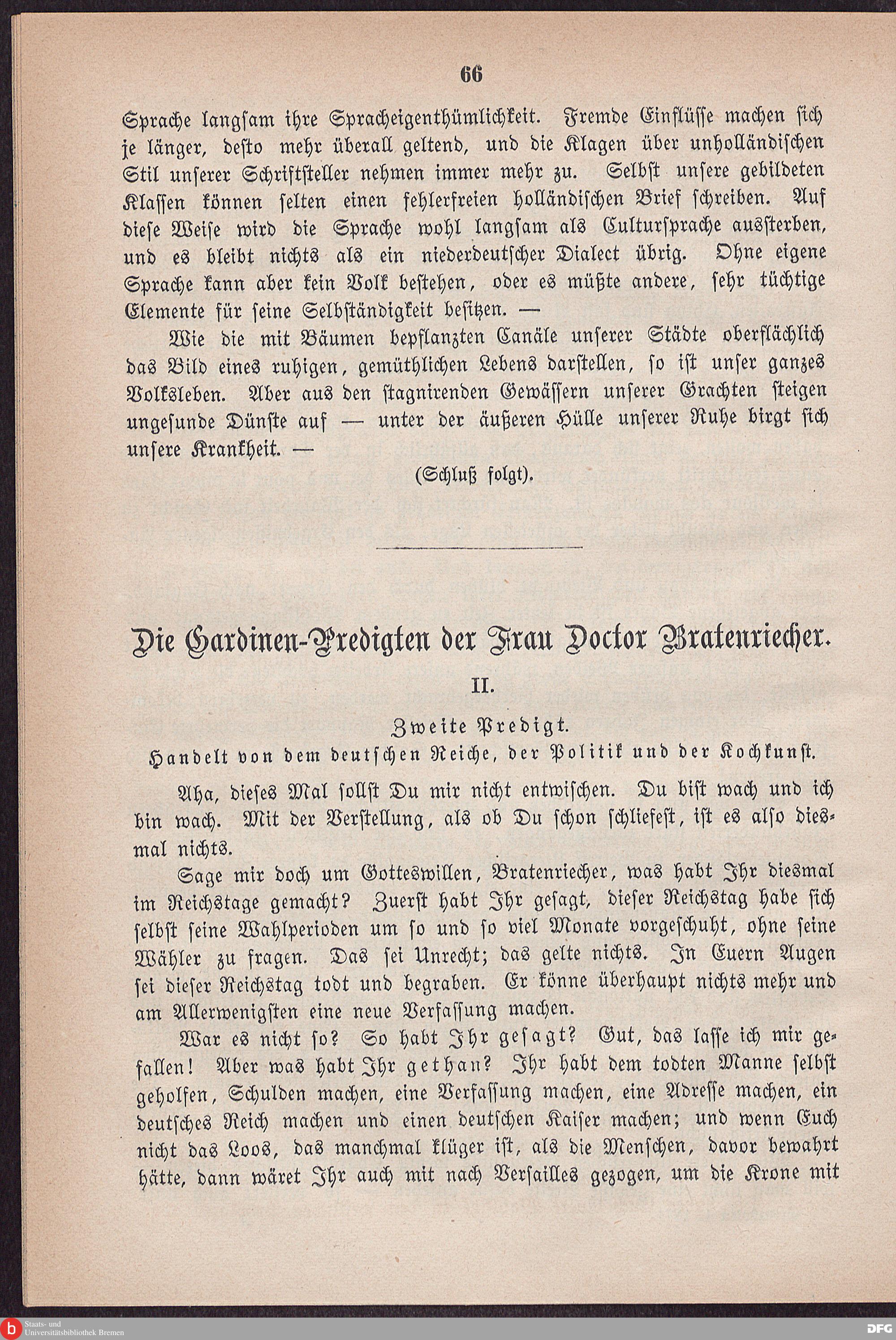 66

Sprache langsam ihre Spracheigenthümlichkeit. Fremde Einflüsse machen sich je länger, desto mehr überall geltend, und die Klagen über unholländischen Stil unserer Schriftsteller nehmen immer mehr zu. Selbst unsere gebildeten Klassen können selten einen fehlerfreien holländischen Brief schreiben. Auf diese Weise wird die Sprache wohl langsam als Cultursprache aussterben, und es bleibt nichts als ein niederdeutscher Dialect übrig. Ohne eigene Sprache kann aber kein Volk bestehen, oder es müßte andere, sehr tüchtige Elemente für seine Selbständigkeit besitzen. —

Wie die mit Bäumen bepflanzten Canäle unserer Städte oberflächlich das Bild eines ruhigen, gemüthlichen Lebens darstellen, so ist unser ganzes Volksleben. Aber aus den stagnirenden Gewässern unserer Grachten steigen ungesunde Dünste auf — unter der äußeren Hülle unserer Ruhe birgt sich unsere Krankheit. —

(Schluß folgt).

Die Gardinen-Predigten der Frau Doctor Bratenriecher.

II.

Zweite Predigt.
Handelt von dem deutschen Reiche, der Politik und der Kochkunst.

Aha, dieses Mal sollst Du mir nicht entwischen. Du bist wach und ich bin wach. Mit der Verstellung, als ob Du schon schliefest, ist es also diesmal nichts.

Sage mir doch um Gotteswillen, Bratenriecher, was habt Ihr diesmal im Reichstage gemacht? Zuerst habt Ihr gesagt, dieser Reichstag habe sich selbst seine Wahlperioden um so und so viel Monate vorgeschuht, ohne seine Wähler zu fragen. Das sei Unrecht; das gelte nichts. In Euern Augen sei dieser Reichstag todt und begraben. Er könne überhaupt nichts mehr und am Allerwenigsten eine neue Verfassung machen.

War es nicht so? So habt Ihr gesagt? Gut, das lasse ich mir gefallen! Aber was habt Ihr gethan? Ihr habt dem todten Manne selbst geholfen, Schulden machen, eine Verfassung machen, eine Adresse machen, ein deutsches Reich machen und einen deutschen Kaiser machen; und wenn Euch nicht das Loos, das manchmal klüger ist, als die Menschen, davor bewahrt hätte, dann wäret Ihr auch mit nach Versailles gezogen, um die Krone mit

Staats- und Universitätsbibliothek Bremen

DFG